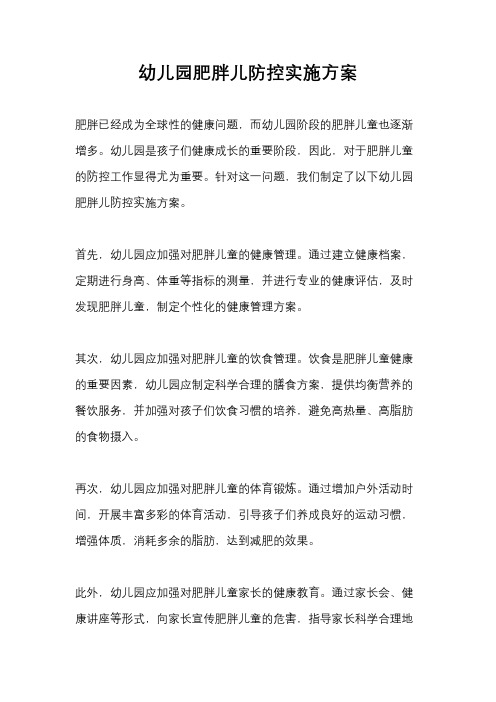 幼儿园肥胖儿防控实施方案

肥胖已经成为全球性的健康问题，而幼儿园阶段的肥胖儿童也逐渐增多。幼儿园是孩子们健康成长的重要阶段，因此，对于肥胖儿童的防控工作显得尤为重要。针对这一问题，我们制定了以下幼儿园肥胖儿防控实施方案。

首先，幼儿园应加强对肥胖儿童的健康管理。通过建立健康档案，定期进行身高、体重等指标的测量，并进行专业的健康评估，及时发现肥胖儿童，制定个性化的健康管理方案。

其次，幼儿园应加强对肥胖儿童的饮食管理。饮食是肥胖儿童健康的重要因素，幼儿园应制定科学合理的膳食方案，提供均衡营养的餐饮服务，并加强对孩子们饮食习惯的培养，避免高热量、高脂肪的食物摄入。

再次，幼儿园应加强对肥胖儿童的体育锻炼。通过增加户外活动时间，开展丰富多彩的体育活动，引导孩子们养成良好的运动习惯，增强体质，消耗多余的脂肪，达到减肥的效果。

此外，幼儿园应加强对肥胖儿童家长的健康教育。通过家长会、健康讲座等形式，向家长宣传肥胖儿童的危害，指导家长科学合理地